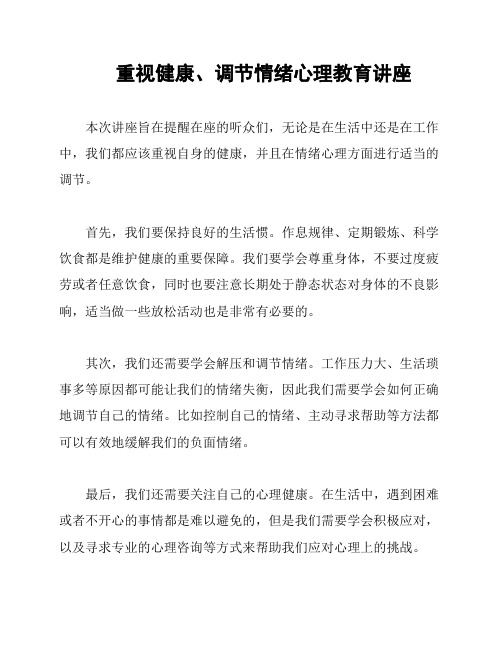 重视健康、调节情绪心理教育讲座

本次讲座旨在提醒在座的听众们，无论是在生活中还是在工作中，我们都应该重视自身的健康，并且在情绪心理方面进行适当的调节。

首先，我们要保持良好的生活惯。作息规律、定期锻炼、科学饮食都是维护健康的重要保障。我们要学会尊重身体，不要过度疲劳或者任意饮食，同时也要注意长期处于静态状态对身体的不良影响，适当做一些放松活动也是非常有必要的。

其次，我们还需要学会解压和调节情绪。工作压力大、生活琐事多等原因都可能让我们的情绪失衡，因此我们需要学会如何正确地调节自己的情绪。比如控制自己的情绪、主动寻求帮助等方法都可以有效地缓解我们的负面情绪。

最后，我们还需要关注自己的心理健康。在生活中，遇到困难或者不开心的事情都是难以避免的，但是我们需要学会积极应对，以及寻求专业的心理咨询等方式来帮助我们应对心理上的挑战。